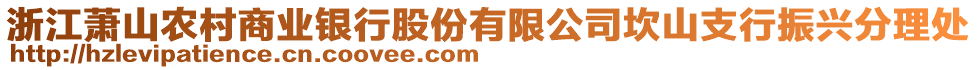 浙江萧山农村商业银行股份有限公司坎山支行振兴分理处
http://hzlevipatience.cn.coovee.com